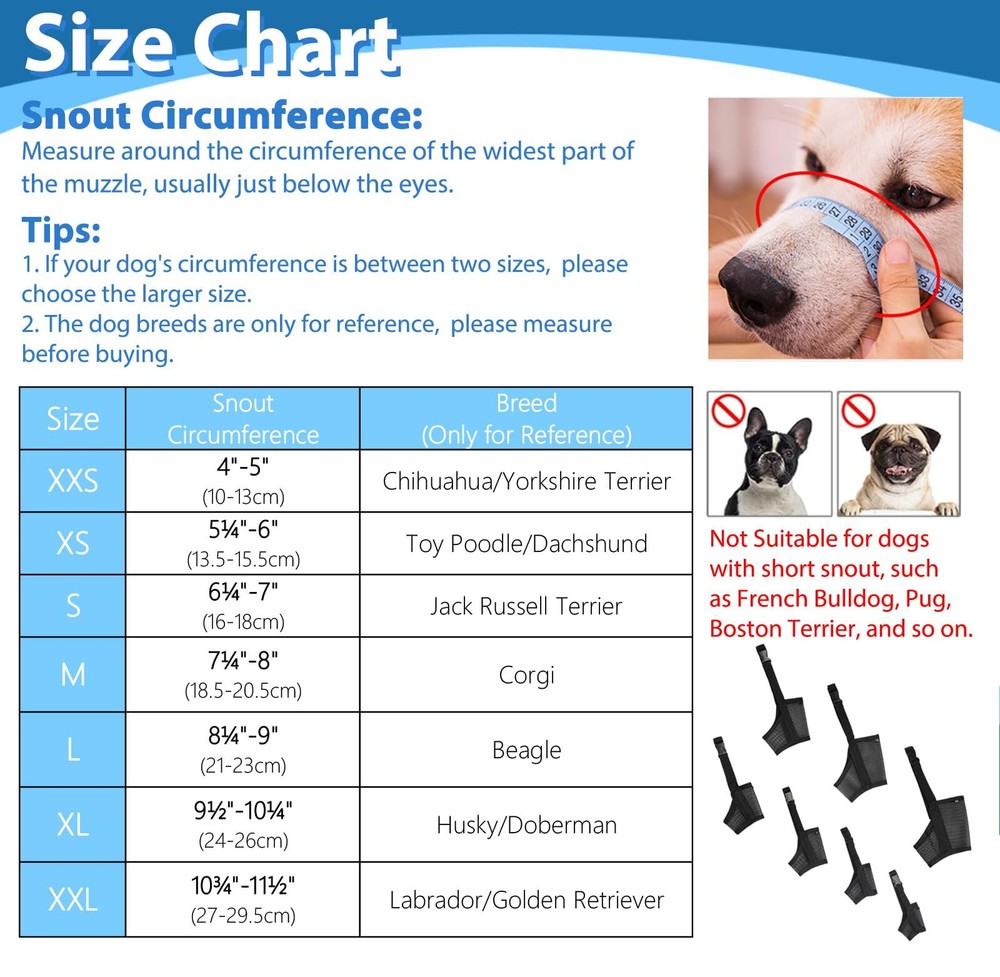 Size Chart

Snout Circumference:
Measure around the circumference of the widest part of the muzzle, usually just below the eyes.

Tips:
1. If your dog's circumference is between two sizes, please choose the larger size.
2. The dog breeds are only for reference, please measure before buying.

| Size | Snout Circumference | Breed (Only for Reference) |
|---|---|---|
| XXS | 4"-5" (10-13cm) | Chihuahua/Yorkshire Terrier |
| XS | 5¼"-6" (13.5-15.5cm) | Toy Poodle/Dachshund |
| S | 6¼"-7" (16-18cm) | Jack Russell Terrier |
| M | 7¼"-8" (18.5-20.5cm) | Corgi |
| L | 8¼"-9" (21-23cm) | Beagle |
| XL | 9½"-10¼" (24-26cm) | Husky/Doberman |
| XXL | 10¾"-11½" (27-29.5cm) | Labrador/Golden Retriever |

Not Suitable for dogs with short snout, such as French Bulldog, Pug, Boston Terrier, and so on.